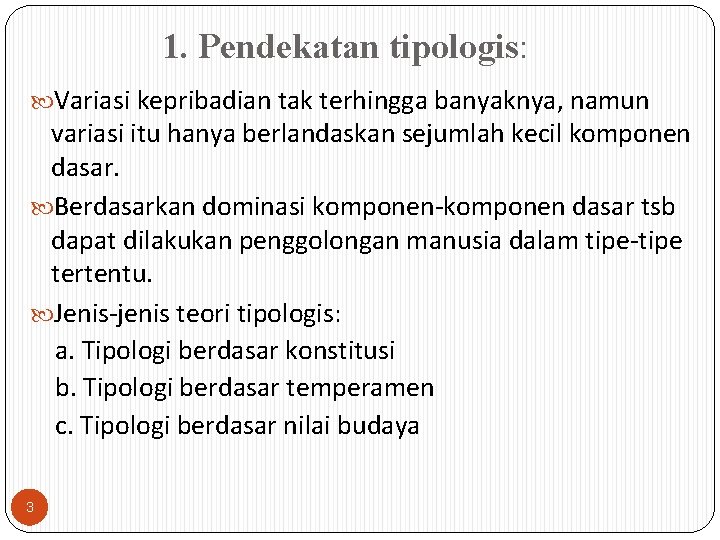 1. Pendekatan tipologis:

Variasi kepribadian tak terhingga banyaknya, namun variasi itu hanya berlandaskan sejumlah kecil komponen dasar.

Berdasarkan dominasi komponen-komponen dasar tsb dapat dilakukan penggolongan manusia dalam tipe-tipe tertentu.

Jenis-jenis teori tipologis:
a. Tipologi berdasar konstitusi
b. Tipologi berdasar temperamen
c. Tipologi berdasar nilai budaya

3